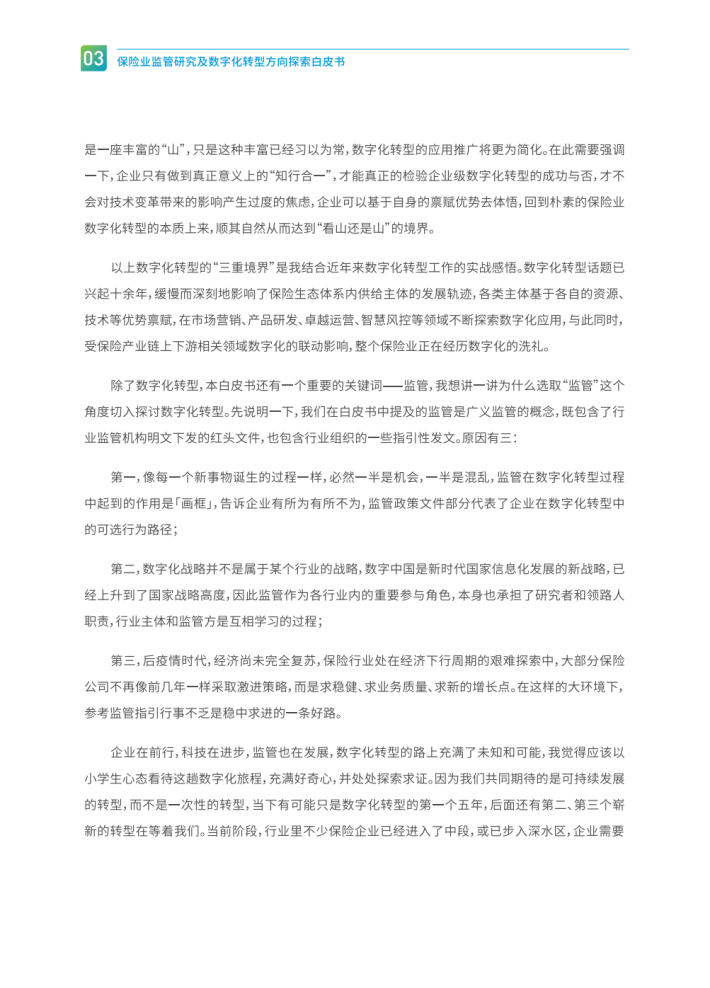 03 保险业监管研究及数字化转型方向探索白皮书

是一座丰富的“山”，只是这种丰富已经习以为常，数字化转型的应用推广将更为简化。在此需要强调一下，企业只有做到真正意义上的“知行合一”，才能真正的检验企业级数字化转型的成功与否，才不会对技术变革带来的影响产生过度的焦虑，企业可以基于自身的禀赋优势去体悟，回到朴素的保险业数字化转型的本质上来，顺其自然从而达到“看山还是山”的境界。

以上数字化转型的“三重境界”是我结合近年来数字化转型工作的实战感悟。数字化转型话题已兴起十余年，缓慢而深刻地影响了保险生态体系内供给主体的发展轨迹，各类主体基于各自的资源、技术等优势禀赋，在市场营销、产品研发、卓越运营、智慧风控等领域不断探索数字化应用，与此同时，受保险产业链上下游相关领域数字化的联动影响，整个保险业正在经历数字化的洗礼。

除了数字化转型，本白皮书还有一个重要的关键词——监管，我想讲一讲为什么选取“监管”这个角度切入探讨数字化转型。先说明一下，我们在白皮书中提及的监管是广义监管的概念，既包含了行业监管机构明文下发的红头文件，也包含行业组织的一些指引性发文。原因有三：

第一，像每一个新事物诞生的过程一样，必然一半是机会，一半是混乱，监管在数字化转型过程中起到的作用是「画框」，告诉企业有所为有所不为，监管政策文件部分代表了企业在数字化转型中的可选行为路径；

第二，数字化战略并不是属于某个行业的战略，数字中国是新时代国家信息化发展的新战略，已经上升到了国家战略高度，因此监管作为各行业内的重要参与角色，本身也承担了研究者和领路人职责，行业主体和监管方是互相学习的过程；

第三，后疫情时代，经济尚未完全复苏，保险行业处在经济下行周期的艰难探索中，大部分保险公司不再像前几年一样采取激进策略，而是求稳健、求业务质量、求新的增长点。在这样的大环境下，参考监管指引行事不乏是稳中求进的一条好路。

企业在前行，科技在进步，监管也在发展，数字化转型的路上充满了未知和可能，我觉得应该以小学生心态看待这趟数字化旅程，充满好奇心，并处处探索求证。因为我们共同期待的是可持续发展的转型，而不是一次性的转型，当下有可能只是数字化转型的第一个五年，后面还有第二、第三个崭新的转型在等着我们。当前阶段，行业里不少保险企业已经进入了中段，或已步入深水区，企业需要